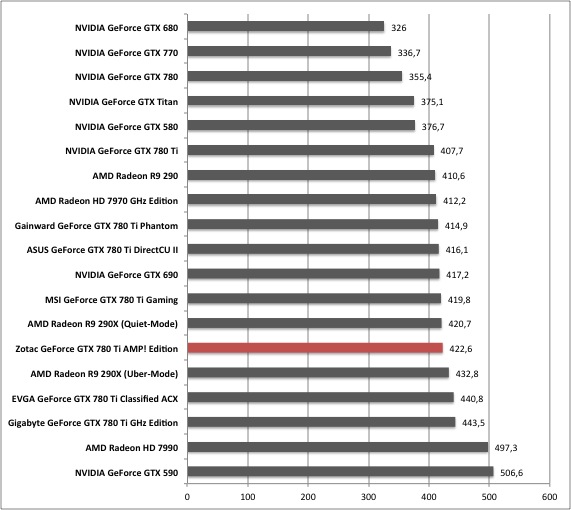 NVIDIA GeForce GTX 680 326
NVIDIA GeForce GTX 770 336,7
NVIDIA GeForce GTX 780 355,4
NVIDIA GeForce GTX Titan 375,1
NVIDIA GeForce GTX 580 376,7
NVIDIA GeForce GTX 780 Ti 407,7
AMD Radeon R9 290 410,6
AMD Radeon HD 7970 GHz Edition 412,2
Gainward GeForce GTX 780 Ti Phantom 414,9
ASUS GeForce GTX 780 Ti DirectCU II 416,1
NVIDIA GeForce GTX 690 417,2
MSI GeForce GTX 780 Ti Gaming 419,8
AMD Radeon R9 290X (Quiet-Mode) 420,7
Zotac GeForce GTX 780 Ti AMP! Edition 422,6
AMD Radeon R9 290X (Uber-Mode) 432,8
EVGA GeForce GTX 780 Ti Classified ACX 440,8
Gigabyte GeForce GTX 780 Ti GHz Edition 443,5
AMD Radeon HD 7990 497,3
NVIDIA GeForce GTX 590 506,6

0 100 200 300 400 500 600